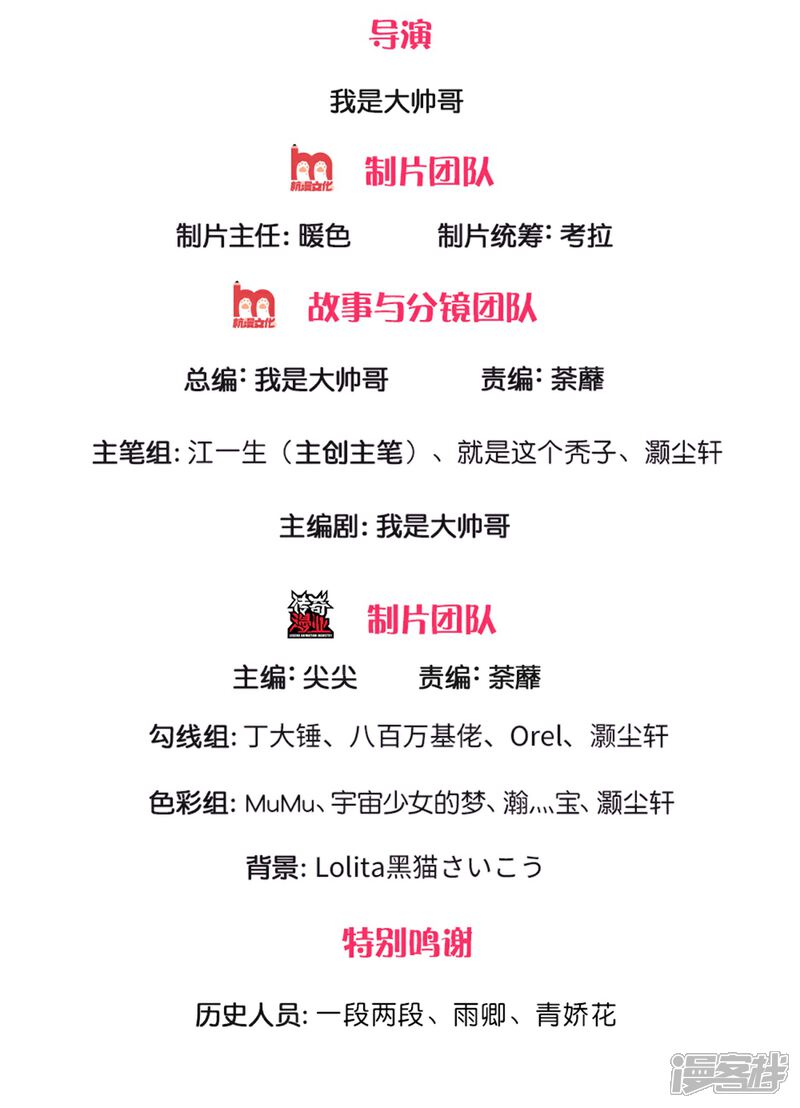 导演

我是大帅哥

杭漫文化 制片团队

制片主任: 暖色　制片统筹: 考拉

杭漫文化 故事与分镜团队

总编: 我是大帅哥　责编: 荼蘼

主笔组: 江一生（主创主笔）、就是这个秃子、灏尘轩

主编剧: 我是大帅哥

传奇漫业 制片团队

主编: 尖尖　责编: 荼蘼

勾线组: 丁大锤、八百万基佬、Orel、灏尘轩

色彩组: MuMu、宇宙少女的梦、瀚灬宝、灏尘轩

背景: Lolita黑猫さいこう

特别鸣谢

历史人员: 一段两段、雨卿、青娇花

漫客栈